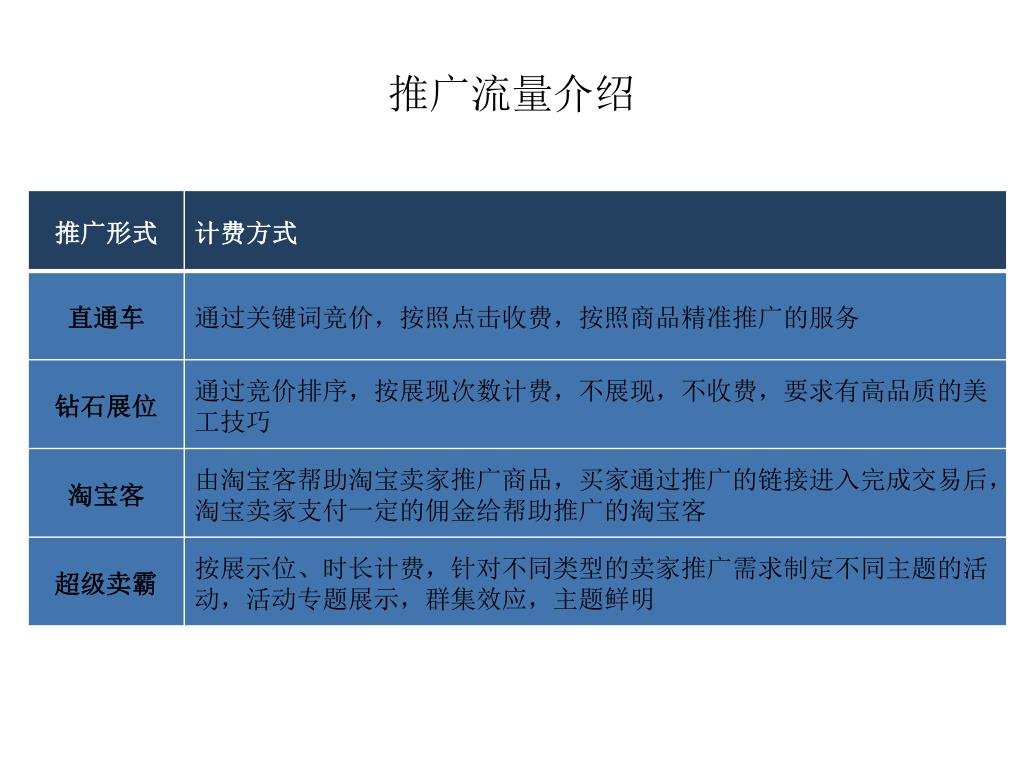 推广流量介绍

| 推广形式 | 计费方式 |
|---|---|
| 直通车 | 通过关键词竞价，按照点击收费，按照商品精准推广的服务 |
| 钻石展位 | 通过竞价排序，按展现次数计费，不展现，不收费，要求有高品质的美工技巧 |
| 淘宝客 | 由淘宝客帮助淘宝卖家推广商品，买家通过推广的链接进入完成交易后，淘宝卖家支付一定的佣金给帮助推广的淘宝客 |
| 超级卖霸 | 按展示位、时长计费，针对不同类型的卖家推广需求制定不同主题的活动，活动专题展示，群集效应，主题鲜明 |